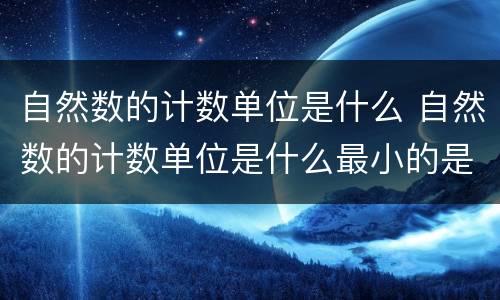 自然数的计数单位是什么 自然数的计数单位是什么最小的是